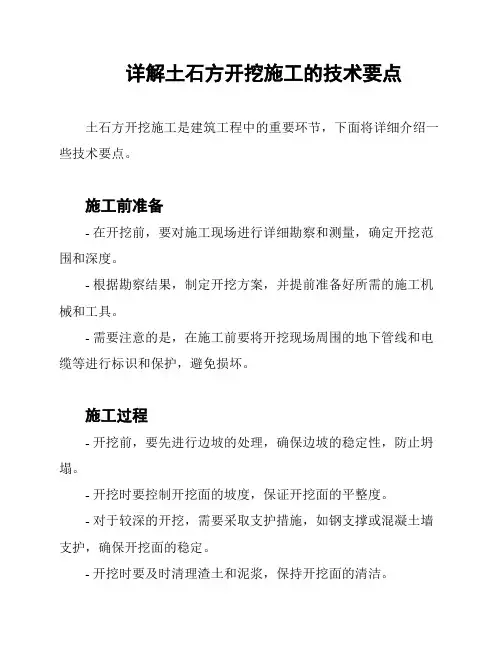 详解土石方开挖施工的技术要点

土石方开挖施工是建筑工程中的重要环节，下面将详细介绍一些技术要点。

施工前准备

- 在开挖前，要对施工现场进行详细勘察和测量，确定开挖范围和深度。

- 根据勘察结果，制定开挖方案，并提前准备好所需的施工机械和工具。

- 需要注意的是，在施工前要将开挖现场周围的地下管线和电缆等进行标识和保护，避免损坏。

施工过程

- 开挖前，要先进行边坡的处理，确保边坡的稳定性，防止坍塌。

- 开挖时要控制开挖面的坡度，保证开挖面的平整度。

- 对于较深的开挖，需要采取支护措施，如钢支撑或混凝土墙支护，确保开挖面的稳定。

- 开挖时要及时清理渣土和泥浆，保持开挖面的清洁。